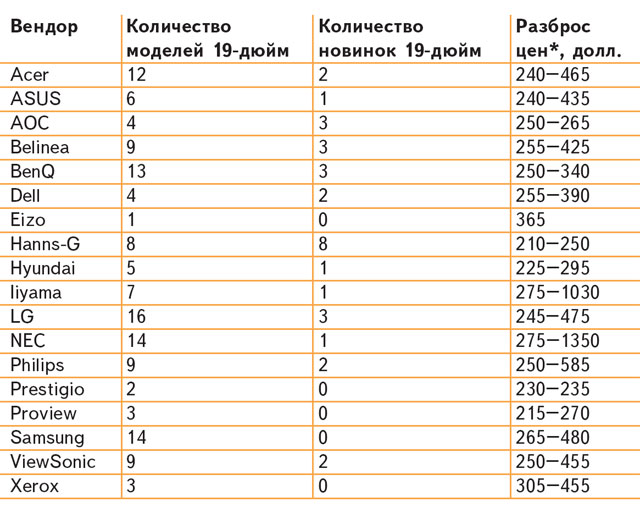 | Вендор | Количество моделей 19-дюйм | Количество новинок 19-дюйм | Разброс цен*, долл. |
|---|---|---|---|
| Acer | 12 | 2 | 240—465 |
| ASUS | 6 | 1 | 240—435 |
| AOC | 4 | 3 | 250—265 |
| Belinea | 9 | 3 | 255—425 |
| BenQ | 13 | 3 | 250—340 |
| Dell | 4 | 2 | 255—390 |
| Eizo | 1 | 0 | 365 |
| Hanns-G | 8 | 8 | 210—250 |
| Hyundai | 5 | 1 | 225—295 |
| Iiyama | 7 | 1 | 275—1030 |
| LG | 16 | 3 | 245—475 |
| NEC | 14 | 1 | 275—1350 |
| Philips | 9 | 2 | 250—585 |
| Prestigio | 2 | 0 | 230—235 |
| Proview | 3 | 0 | 215—270 |
| Samsung | 14 | 0 | 265—480 |
| ViewSonic | 9 | 2 | 250—455 |
| Xerox | 3 | 0 | 305—455 |